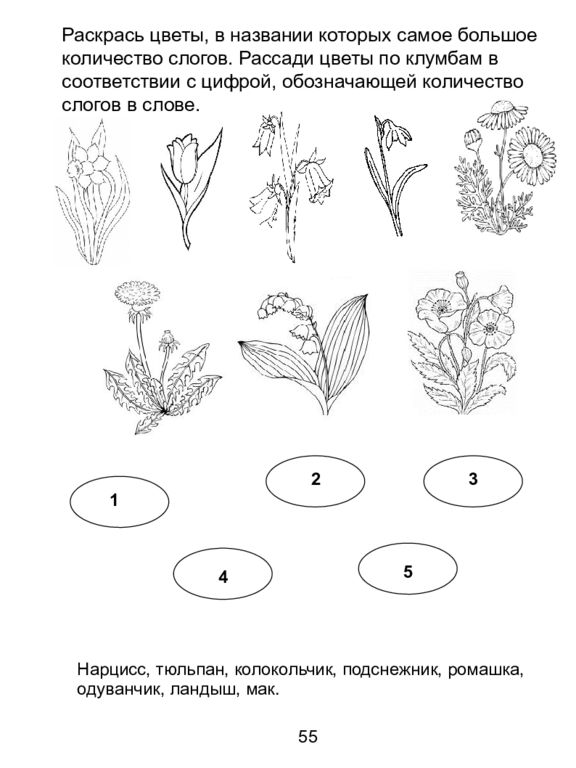 Раскрась цветы, в названии которых самое большое количество слогов. Рассади цветы по клумбам в соответствии с цифрой, обозначающей количество слогов в слове.

1

2

3

4

5

Нарцисс, тюльпан, колокольчик, подснежник, ромашка, одуванчик, ландыш, мак.

55